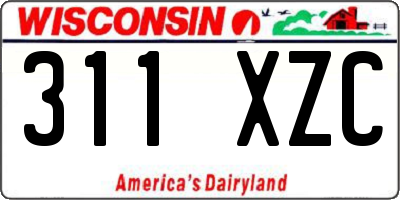 WISCONSIN

311 XZC

America's Dairyland